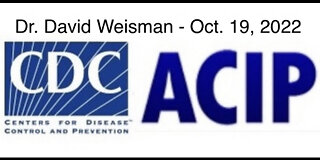 Dr. David Weisman - Oct. 19, 2022

CDC

CENTERS FOR DISEASE™ CONTROL AND PREVENTION

ACIP